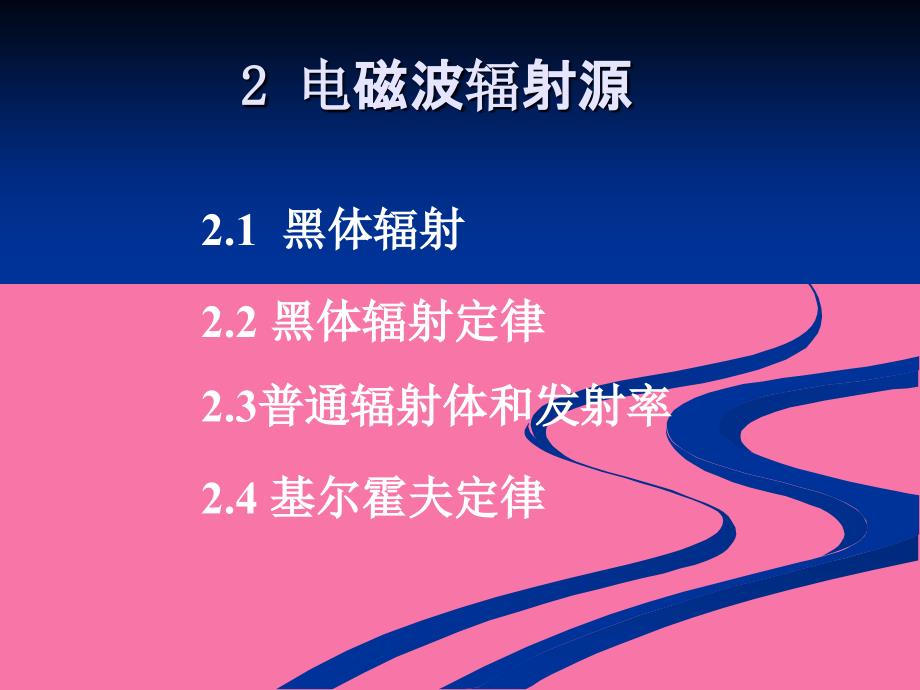 2 电磁波辐射源

2.1 黑体辐射

2.2 黑体辐射定律

2.3普通辐射体和发射率

2.4 基尔霍夫定律